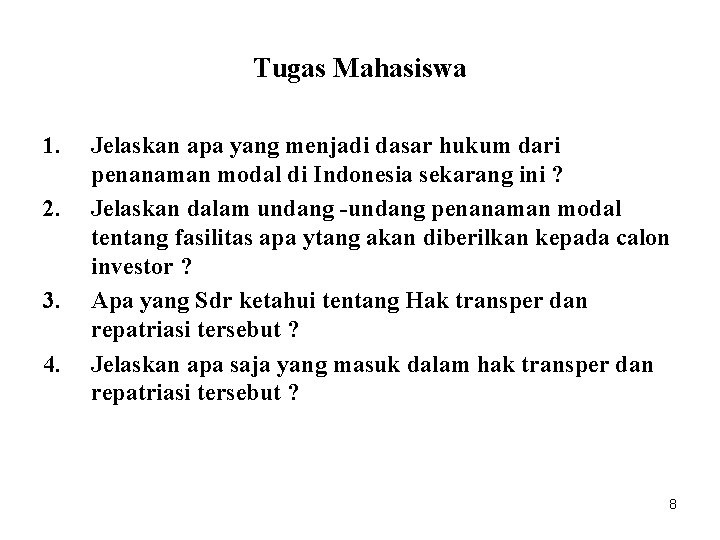 Tugas Mahasiswa

1. Jelaskan apa yang menjadi dasar hukum dari penanaman modal di Indonesia sekarang ini ?

2. Jelaskan dalam undang -undang penanaman modal tentang fasilitas apa ytang akan diberilkan kepada calon investor ?

3. Apa yang Sdr ketahui tentang Hak transper dan repatriasi tersebut ?

4. Jelaskan apa saja yang masuk dalam hak transper dan repatriasi tersebut ?

8